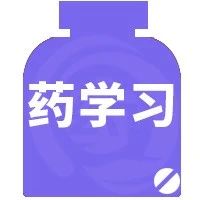 药学习